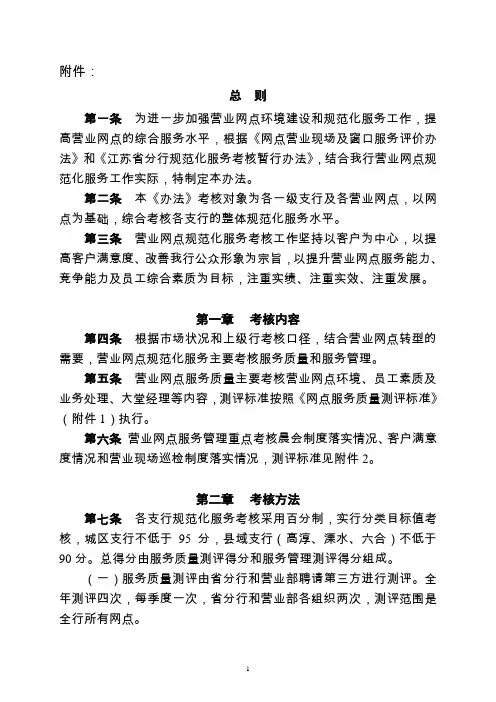 附件：

总　则

第一条　为进一步加强营业网点环境建设和规范化服务工作，提高营业网点的综合服务水平，根据《网点营业现场及窗口服务评价办法》和《江苏省分行规范化服务考核暂行办法》，结合我行营业网点规范化服务工作实际，特制定本办法。

第二条　本《办法》考核对象为各一级支行及各营业网点，以网点为基础，综合考核各支行的整体规范化服务水平。

第三条　营业网点规范化服务考核工作坚持以客户为中心，以提高客户满意度、改善我行公众形象为宗旨，以提升营业网点服务能力、竞争能力及员工综合素质为目标，注重实绩、注重实效、注重发展。

第一章　考核内容

第四条　根据市场状况和上级行考核口径，结合营业网点转型的需要，营业网点规范化服务主要考核服务质量和服务管理。

第五条　营业网点服务质量主要考核营业网点环境、员工素质及业务处理、大堂经理等内容，测评标准按照《网点服务质量测评标准》（附件 1）执行。

第六条　营业网点服务管理重点考核晨会制度落实情况、客户满意度情况和营业现场巡检制度落实情况，测评标准见附件 2。

第二章　考核方法

第七条　各支行规范化服务考核采用百分制，实行分类目标值考核，城区支行不低于 95 分，县域支行（高淳、溧水、六合）不低于 90 分。总得分由服务质量测评得分和服务管理测评得分组成。

（一）服务质量测评由省分行和营业部聘请第三方进行测评。全年测评四次，每季度一次，省分行和营业部各组织两次，测评范围是全行所有网点。

1